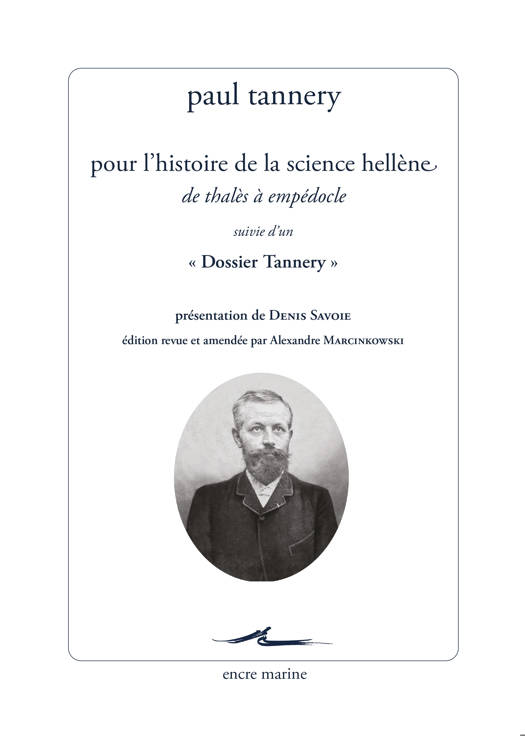 paul tannery

pour l'histoire de la science hellène

de thalès à empédocle

suivie d'un

« Dossier Tannery »

présentation de Denis Savoie

édition revue et amendée par Alexandre Marcinkowski

encre marine